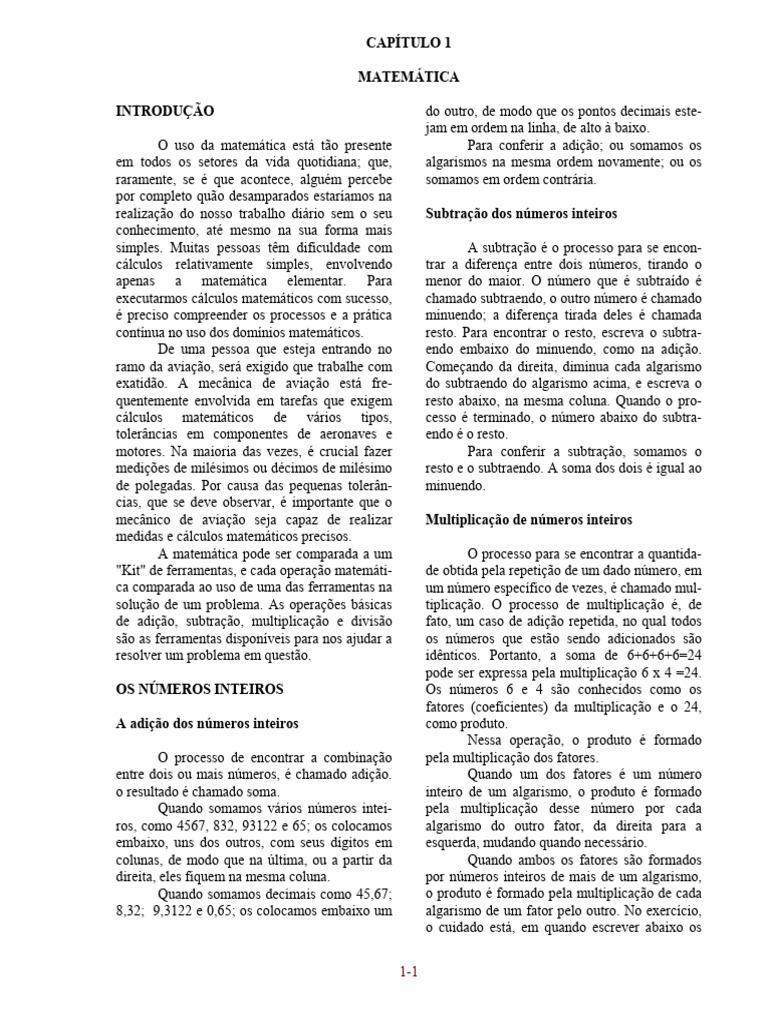 CAPÍTULO 1

MATEMÁTICA

INTRODUÇÃO

O uso da matemática está tão presente em todos os setores da vida quotidiana; que, raramente, se é que acontece, alguém percebe por completo quão desamparados estaríamos na realização do nosso trabalho diário sem o seu conhecimento, até mesmo na sua forma mais simples. Muitas pessoas têm dificuldade com cálculos relativamente simples, envolvendo apenas a matemática elementar. Para executarmos cálculos matemáticos com sucesso, é preciso compreender os processos e a prática contínua no uso dos domínios matemáticos.

De uma pessoa que esteja entrando no ramo da aviação, será exigido que trabalhe com exatidão. A mecânica de aviação está frequentemente envolvida em tarefas que exigem cálculos matemáticos de vários tipos, tolerâncias em componentes de aeronaves e motores. Na maioria das vezes, é crucial fazer medições de milésimos ou décimos de milésimo de polegadas. Por causa das pequenas tolerâncias, que se deve observar, é importante que o mecânico de aviação seja capaz de realizar medidas e cálculos matemáticos precisos.

A matemática pode ser comparada a um "Kit" de ferramentas, e cada operação matemática comparada ao uso de uma das ferramentas na solução de um problema. As operações básicas de adição, subtração, multiplicação e divisão são as ferramentas disponíveis para nos ajudar a resolver um problema em questão.

OS NÚMEROS INTEIROS

A adição dos números inteiros

O processo de encontrar a combinação entre dois ou mais números, é chamado adição. o resultado é chamado soma.

Quando somamos vários números inteiros, como 4567, 832, 93122 e 65; os colocamos embaixo, uns dos outros, com seus dígitos em colunas, de modo que na última, ou a partir da direita, eles fiquem na mesma coluna.

Quando somamos decimais como 45,67; 8,32; 9,3122 e 0,65; os colocamos embaixo um do outro, de modo que os pontos decimais estejam em ordem na linha, de alto à baixo.

Para conferir a adição; ou somamos os algarismos na mesma ordem novamente; ou os somamos em ordem contrária.

Subtração dos números inteiros

A subtração é o processo para se encontrar a diferença entre dois números, tirando o menor do maior. O número que é subtraído é chamado subtraendo, o outro número é chamado minuendo; a diferença tirada deles é chamada resto. Para encontrar o resto, escreva o subtraendo embaixo do minuendo, como na adição. Começando da direita, diminua cada algarismo do subtraendo do algarismo acima, e escreva o resto abaixo, na mesma coluna. Quando o processo é terminado, o número abaixo do subtraendo é o resto.

Para conferir a subtração, somamos o resto e o subtraendo. A soma dos dois é igual ao minuendo.

Multiplicação de números inteiros

O processo para se encontrar a quantidade obtida pela repetição de um dado número, em um número específico de vezes, é chamado multiplicação. O processo de multiplicação é, de fato, um caso de adição repetida, no qual todos os números que estão sendo adicionados são idênticos. Portanto, a soma de 6+6+6+6=24 pode ser expressa pela multiplicação 6 x 4 =24. Os números 6 e 4 são conhecidos como os fatores (coeficientes) da multiplicação e o 24, como produto.

Nessa operação, o produto é formado pela multiplicação dos fatores.

Quando um dos fatores é um número inteiro de um algarismo, o produto é formado pela multiplicação desse número por cada algarismo do outro fator, da direita para a esquerda, mudando quando necessário.

Quando ambos os fatores são formados por números inteiros de mais de um algarismo, o produto é formado pela multiplicação de cada algarismo de um fator pelo outro. No exercício, o cuidado está, em quando escrever abaixo os

1-1